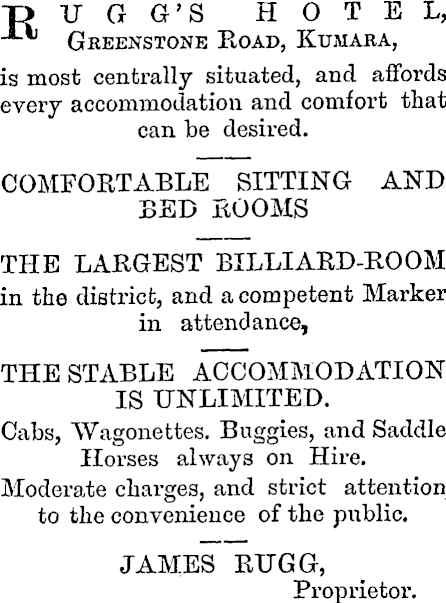 RUGG'S HOTEL,
Greenstone Road, Kumara,

is most centrally situated, and affords every accommodation and comfort that can be desired.

COMFORTABLE SITTING AND BED ROOMS

THE LARGEST BILLIARD-ROOM in the district, and a competent Marker in attendance,

THE STABLE ACCOMMODATION IS UNLIMITED.

Cabs, Wagonettes. Buggies, and Saddle Horses always on Hire.

Moderate charges, and strict attention to the convenience of the public.

JAMES RUGG,
Proprietor.